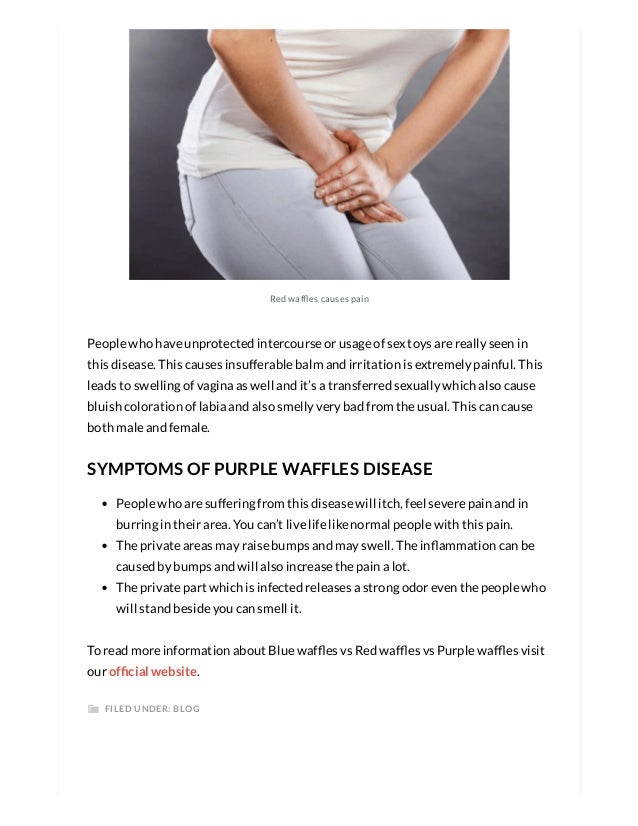 Red waffles causes pain

People who have unprotected intercourse or usage of sex toys are really seen in this disease. This causes insufferable balm and irritation is extremely painful. This leads to swelling of vagina as well and it's a transferred sexually which also cause bluish coloration of labia and also smelly very bad from the usual. This can cause both male and female.

SYMPTOMS OF PURPLE WAFFLES DISEASE

- People who are suffering from this disease will itch, feel severe pain and in burring in their area. You can't live life like normal people with this pain.
- The private areas may raise bumps and may swell. The inflammation can be caused by bumps and will also increase the pain a lot.
- The private part which is infected releases a strong odor even the people who will stand beside you can smell it.

To read more information about Blue waffles vs Red waffles vs Purple waffles visit our official website.

FILED UNDER: BLOG